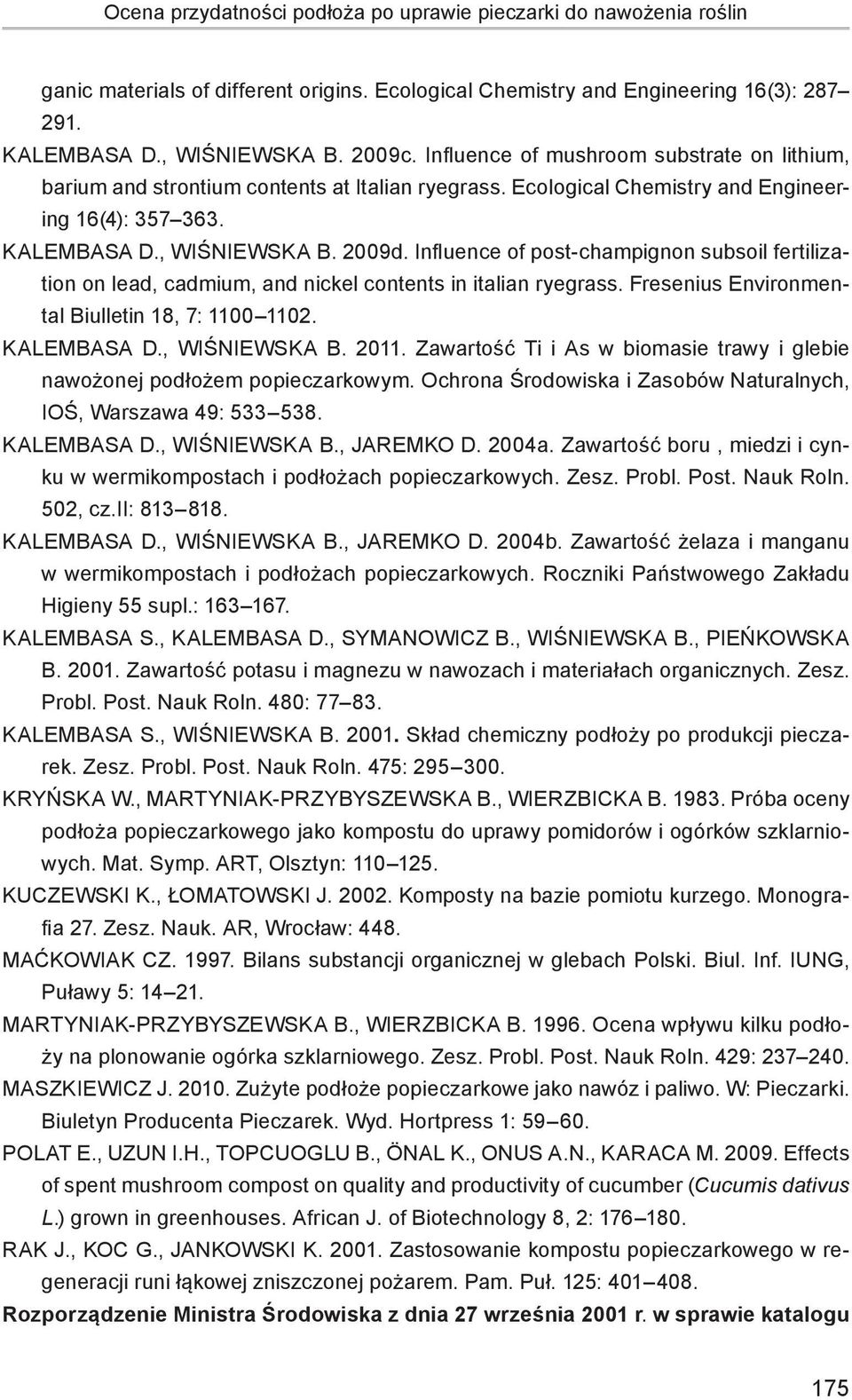 Ocena przydatności podłoża po uprawie pieczarki do nawożenia roślin

ganic materials of different origins. Ecological Chemistry and Engineering 16(3): 287–291.

KALEMBASA D., WIŚNIEWSKA B. 2009c. Influence of mushroom substrate on lithium, barium and strontium contents at Italian ryegrass. Ecological Chemistry and Engineering 16(4): 357–363.

KALEMBASA D., WIŚNIEWSKA B. 2009d. Influence of post-champignon subsoil fertilization on lead, cadmium, and nickel contents in italian ryegrass. Fresenius Environmental Biulletin 18, 7: 1100–1102.

KALEMBASA D., WIŚNIEWSKA B. 2011. Zawartość Ti i As w biomasie trawy i glebie nawożonej podłożem popieczarkowym. Ochrona Środowiska i Zasobów Naturalnych, IOŚ, Warszawa 49: 533–538.

KALEMBASA D., WIŚNIEWSKA B., JAREMKO D. 2004a. Zawartość boru , miedzi i cynku w wermikompostach i podłożach popieczarkowych. Zesz. Probl. Post. Nauk Roln. 502, cz.II: 813–818.

KALEMBASA D., WIŚNIEWSKA B., JAREMKO D. 2004b. Zawartość żelaza i manganu w wermikompostach i podłożach popieczarkowych. Roczniki Państwowego Zakładu Higieny 55 supl.: 163–167.

KALEMBASA S., KALEMBASA D., SYMANOWICZ B., WIŚNIEWSKA B., PIEŃKOWSKA B. 2001. Zawartość potasu i magnezu w nawozach i materiałach organicznych. Zesz. Probl. Post. Nauk Roln. 480: 77–83.

KALEMBASA S., WIŚNIEWSKA B. 2001. Skład chemiczny podłoży po produkcji pieczarek. Zesz. Probl. Post. Nauk Roln. 475: 295–300.

KRYŃSKA W., MARTYNIAK-PRZYBYSZEWSKA B., WIERZBICKA B. 1983. Próba oceny podłoża popieczarkowego jako kompostu do uprawy pomidorów i ogórków szklarniowych. Mat. Symp. ART, Olsztyn: 110–125.

KUCZEWSKI K., ŁOMATOWSKI J. 2002. Komposty na bazie pomiotu kurzego. Monografia 27. Zesz. Nauk. AR, Wrocław: 448.

MAĆKOWIAK CZ. 1997. Bilans substancji organicznej w glebach Polski. Biul. Inf. IUNG, Puławy 5: 14–21.

MARTYNIAK-PRZYBYSZEWSKA B., WIERZBICKA B. 1996. Ocena wpływu kilku podłoży na plonowanie ogórka szklarniowego. Zesz. Probl. Post. Nauk Roln. 429: 237–240.

MASZKIEWICZ J. 2010. Zużyte podłoże popieczarkowe jako nawóz i paliwo. W: Pieczarki. Biuletyn Producenta Pieczarek. Wyd. Hortpress 1: 59–60.

POLAT E., UZUN I.H., TOPCUOGLU B., ÖNAL K., ONUS A.N., KARACA M. 2009. Effects of spent mushroom compost on quality and productivity of cucumber (Cucumis dativus L.) grown in greenhouses. African J. of Biotechnology 8, 2: 176–180.

RAK J., KOC G., JANKOWSKI K. 2001. Zastosowanie kompostu popieczarkowego w regeneracji runi łąkowej zniszczonej pożarem. Pam. Puł. 125: 401–408.

Rozporządzenie Ministra Środowiska z dnia 27 września 2001 r. w sprawie katalogu

175